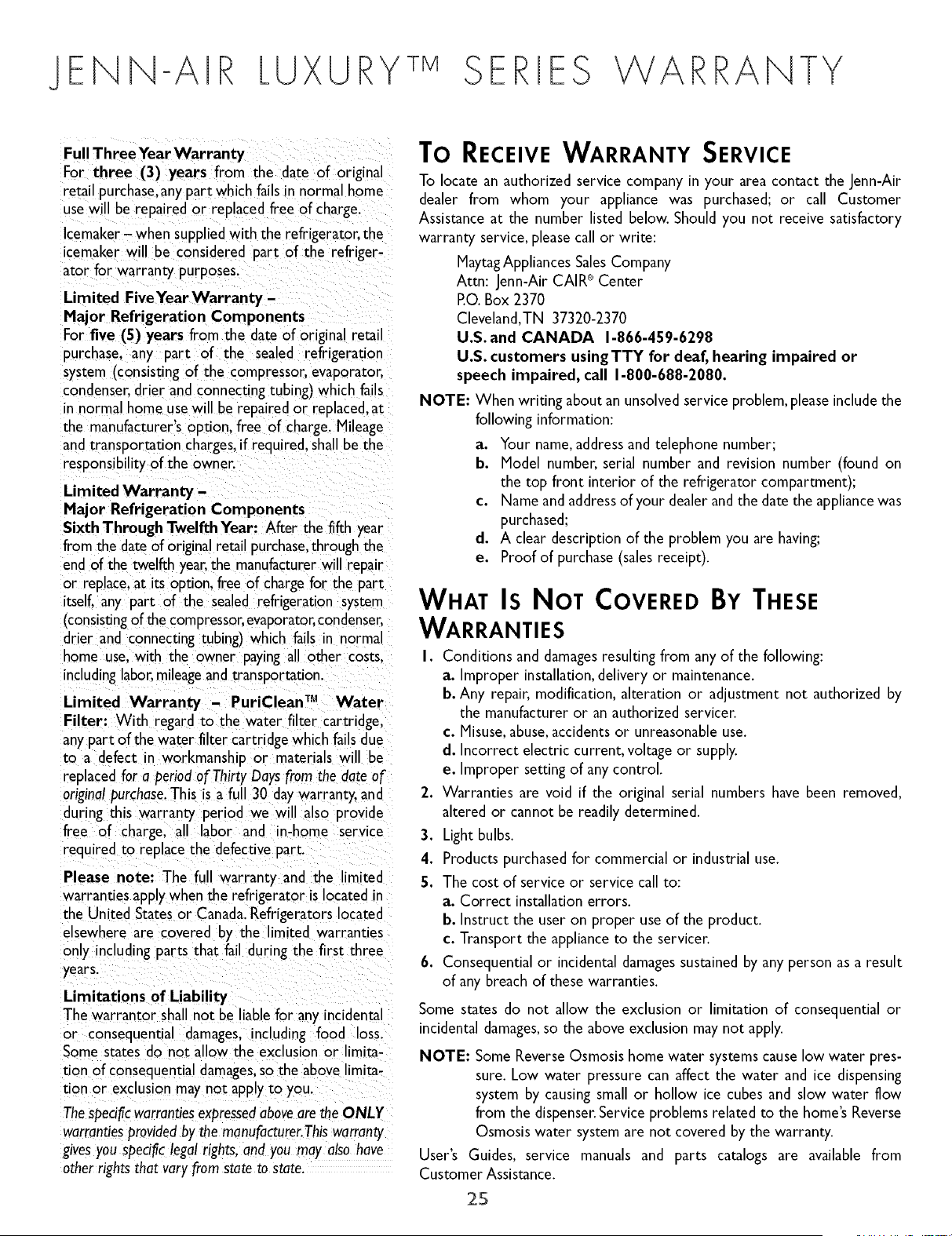 JENN-AIR LUXURY™ SERIES WARRANTY

Full Three Year Warranty
For three (3) years from the date of original retail purchase, any part which fails in normal home use will be repaired or replaced free of charge.

Icemaker – when supplied with the refrigerator, the icemaker will be considered part of the refrigerator for warranty purposes.

Limited Five Year Warranty – Major Refrigeration Components
For five (5) years from the date of original retail purchase, any part of the sealed refrigeration system (consisting of the compressor, evaporator, condenser, drier and connecting tubing) which fails in normal home use will be repaired or replaced, at the manufacturer's option, free of charge. Mileage and transportation charges, if required, shall be the responsibility of the owner.

Limited Warranty – Major Refrigeration Components
Sixth Through Twelfth Year: After the fifth year from the date of original retail purchase, through the end of the twelfth year, the manufacturer will repair or replace, at its option, free of charge for the part itself, any part of the sealed refrigeration system (consisting of the compressor, evaporator, condenser, drier and connecting tubing) which fails in normal home use, with the owner paying all other costs, including labor, mileage and transportation.

Limited Warranty – PuriClean™ Water Filter: With regard to the water filter cartridge, any part of the water filter cartridge which fails due to a defect in workmanship or materials will be replaced for a period of Thirty Days from the date of original purchase. This is a full 30 day warranty, and during this warranty period we will also provide free of charge, all labor and in-home service required to replace the defective part.

Please note: The full warranty and the limited warranties apply when the refrigerator is located in the United States or Canada. Refrigerators located elsewhere are covered by the limited warranties only including parts that fail during the first three years.

Limitations of Liability
The warrantor shall not be liable for any incidental or consequential damages, including food loss. Some states do not allow the exclusion or limitation of consequential damages, so the above limitation or exclusion may not apply to you.

The specific warranties expressed above are the ONLY warranties provided by the manufacturer. This warranty gives you specific legal rights, and you may also have other rights that vary from state to state.

TO RECEIVE WARRANTY SERVICE
To locate an authorized service company in your area contact the Jenn-Air dealer from whom your appliance was purchased; or call Customer Assistance at the number listed below. Should you not receive satisfactory warranty service, please call or write:

Maytag Appliances Sales Company
Attn: Jenn-Air CAIR® Center
P.O. Box 2370
Cleveland, TN 37320-2370
U.S. and CANADA 1-866-459-6298
U.S. customers using TTY for deaf, hearing impaired or speech impaired, call 1-800-688-2080.

NOTE: When writing about an unsolved service problem, please include the following information:
a. Your name, address and telephone number;
b. Model number, serial number and revision number (found on the top front interior of the refrigerator compartment);
c. Name and address of your dealer and the date the appliance was purchased;
d. A clear description of the problem you are having;
e. Proof of purchase (sales receipt).

WHAT IS NOT COVERED BY THESE WARRANTIES
1. Conditions and damages resulting from any of the following:
a. Improper installation, delivery or maintenance.
b. Any repair, modification, alteration or adjustment not authorized by the manufacturer or an authorized servicer.
c. Misuse, abuse, accidents or unreasonable use.
d. Incorrect electric current, voltage or supply.
e. Improper setting of any control.
2. Warranties are void if the original serial numbers have been removed, altered or cannot be readily determined.
3. Light bulbs.
4. Products purchased for commercial or industrial use.
5. The cost of service or service call to:
a. Correct installation errors.
b. Instruct the user on proper use of the product.
c. Transport the appliance to the servicer.
6. Consequential or incidental damages sustained by any person as a result of any breach of these warranties.

Some states do not allow the exclusion or limitation of consequential or incidental damages, so the above exclusion may not apply.

NOTE: Some Reverse Osmosis home water systems cause low water pressure. Low water pressure can affect the water and ice dispensing system by causing small or hollow ice cubes and slow water flow from the dispenser. Service problems related to the home's Reverse Osmosis water system are not covered by the warranty.

User's Guides, service manuals and parts catalogs are available from Customer Assistance.

25